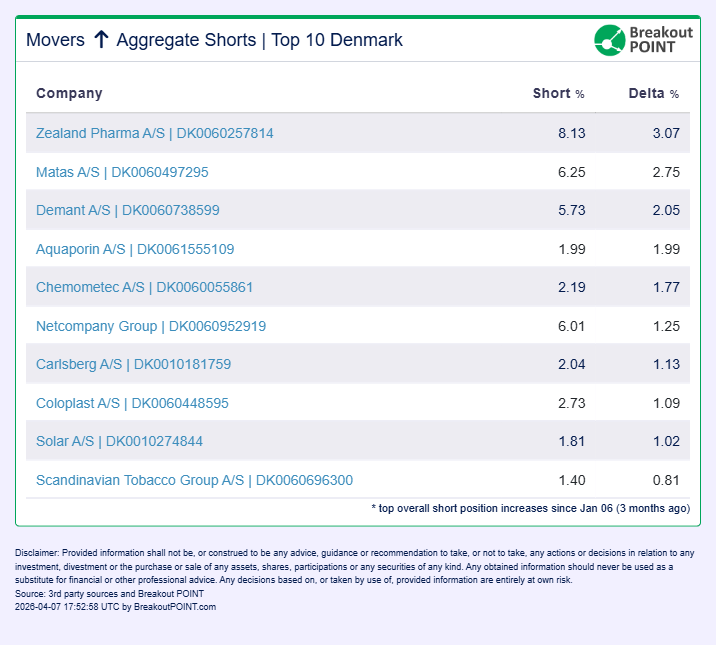 Movers ↑ Aggregate Shorts | Top 10 Denmark

Breakout POINT

| Company | Short % | Delta % |
|---|---|---|
| Zealand Pharma A/S \| DK0060257814 | 8.13 | 3.07 |
| Matas A/S \| DK0060497295 | 6.25 | 2.75 |
| Demant A/S \| DK0060738599 | 5.73 | 2.05 |
| Aquaporin A/S \| DK0061555109 | 1.99 | 1.99 |
| Chemometec A/S \| DK0060055861 | 2.19 | 1.77 |
| Netcompany Group \| DK0060952919 | 6.01 | 1.25 |
| Carlsberg A/S \| DK0010181759 | 2.04 | 1.13 |
| Coloplast A/S \| DK0060448595 | 2.73 | 1.09 |
| Solar A/S \| DK0010274844 | 1.81 | 1.02 |
| Scandinavian Tobacco Group A/S \| DK0060696300 | 1.40 | 0.81 |

* top overall short position increases since Jan 06 (3 months ago)

Disclaimer: Provided information shall not be, or construed to be any advice, guidance or recommendation to take, or not to take, any actions or decisions in relation to any investment, divestment or the purchase or sale of any assets, shares, participations or any securities of any kind. Any obtained information should never be used as a substitute for financial or other professional advice. Any decisions based on, or taken by use of, provided information are entirely at own risk.
Source: 3rd party sources and Breakout POINT
2026-04-07 17:52:58 UTC by BreakoutPOINT.com